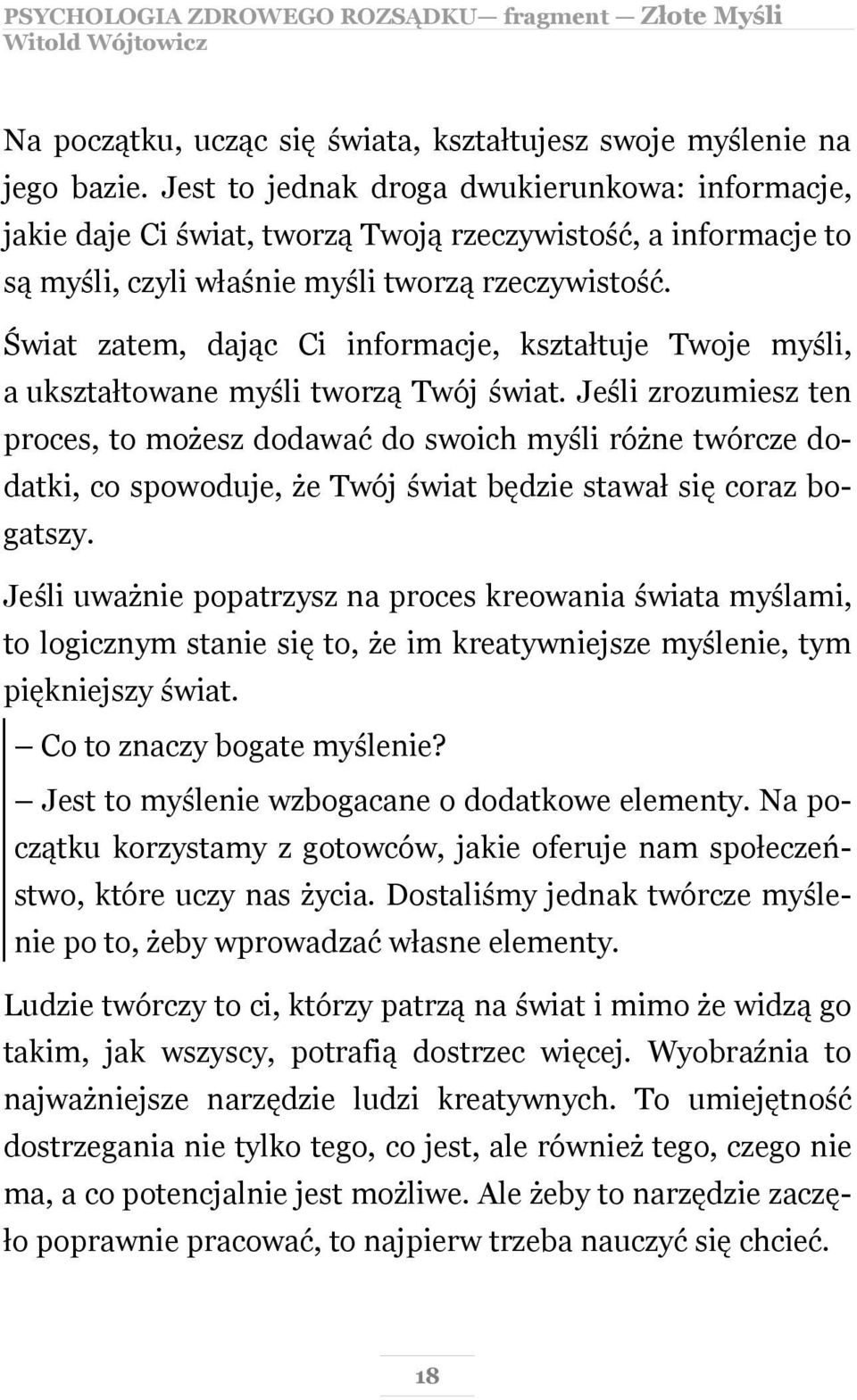 PSYCHOLOGIA ZDROWEGO ROZSĄDKU— fragment — Złote Myśli
Witold Wójtowicz

Na początku, ucząc się świata, kształtujesz swoje myślenie na jego bazie. Jest to jednak droga dwukierunkowa: informacje, jakie daje Ci świat, tworzą Twoją rzeczywistość, a informacje to są myśli, czyli właśnie myśli tworzą rzeczywistość.

Świat zatem, dając Ci informacje, kształtuje Twoje myśli, a ukształtowane myśli tworzą Twój świat. Jeśli zrozumiesz ten proces, to możesz dodawać do swoich myśli różne twórcze dodatki, co spowoduje, że Twój świat będzie stawał się coraz bogatszy.

Jeśli uważnie popatrzysz na proces kreowania świata myślami, to logicznym stanie się to, że im kreatywniejsze myślenie, tym piękniejszy świat.

— Co to znaczy bogate myślenie?

— Jest to myślenie wzbogacane o dodatkowe elementy. Na początku korzystamy z gotowców, jakie oferuje nam społeczeństwo, które uczy nas życia. Dostaliśmy jednak twórcze myślenie po to, żeby wprowadzać własne elementy.

Ludzie twórczy to ci, którzy patrzą na świat i mimo że widzą go takim, jak wszyscy, potrafią dostrzec więcej. Wyobraźnia to najważniejsze narzędzie ludzi kreatywnych. To umiejętność dostrzegania nie tylko tego, co jest, ale również tego, czego nie ma, a co potencjalnie jest możliwe. Ale żeby to narzędzie zaczęło poprawnie pracować, to najpierw trzeba nauczyć się chcieć.

18